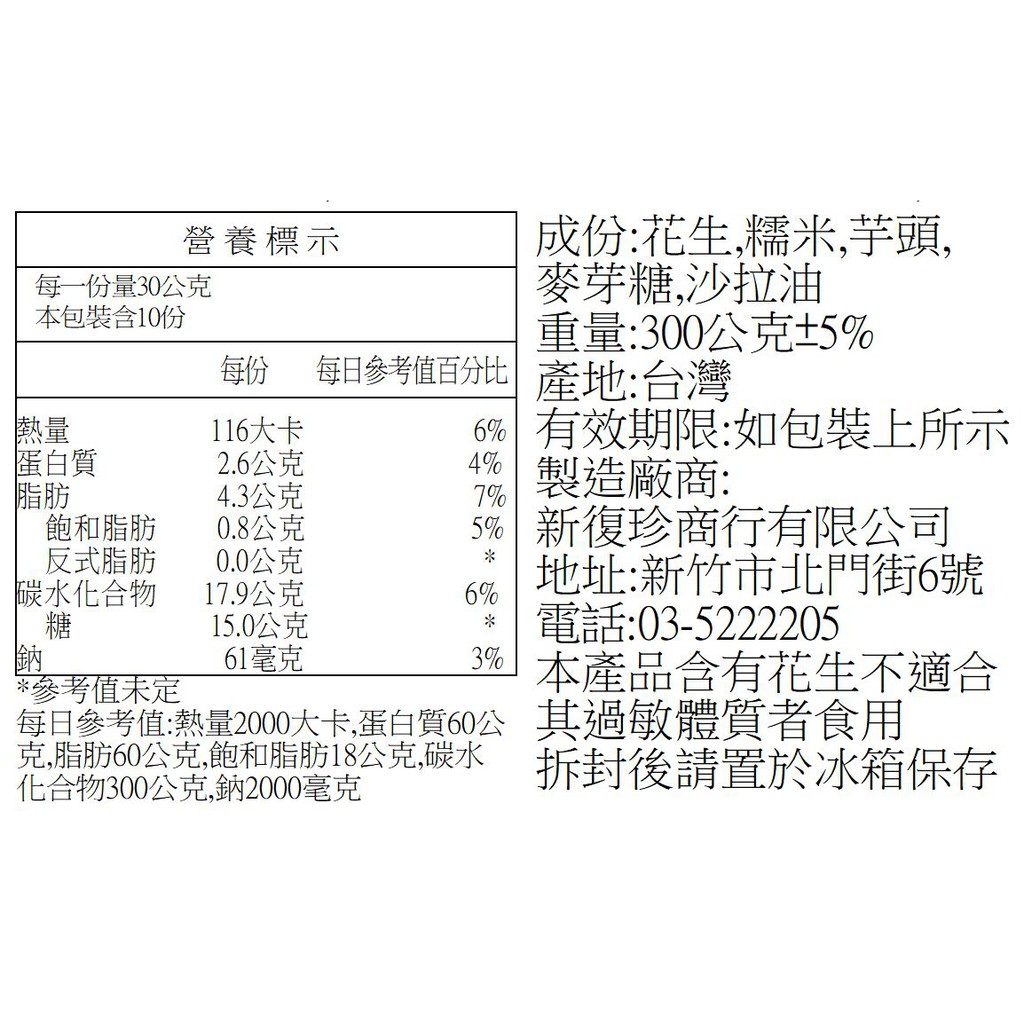 營養標示

每一份量30公克
本包裝含10份

|  | 每份 | 每日參考值百分比 |
|---|---|---|
| 熱量 | 116大卡 | 6% |
| 蛋白質 | 2.6公克 | 4% |
| 脂肪 | 4.3公克 | 7% |
| 飽和脂肪 | 0.8公克 | 5% |
| 反式脂肪 | 0.0公克 | * |
| 碳水化合物 | 17.9公克 | 6% |
| 糖 | 15.0公克 | * |
| 鈉 | 61毫克 | 3% |

*參考值未定
每日參考值:熱量2000大卡,蛋白質60公克,脂肪60公克,飽和脂肪18公克,碳水化合物300公克,鈉2000毫克

成份:花生,糯米,芋頭,麥芽糖,沙拉油
重量:300公克±5%
產地:台灣
有效期限:如包裝上所示
製造廠商:
新復珍商行有限公司
地址:新竹市北門街6號
電話:03-5222205
本產品含有花生不適合其過敏體質者食用
拆封後請置於冰箱保存